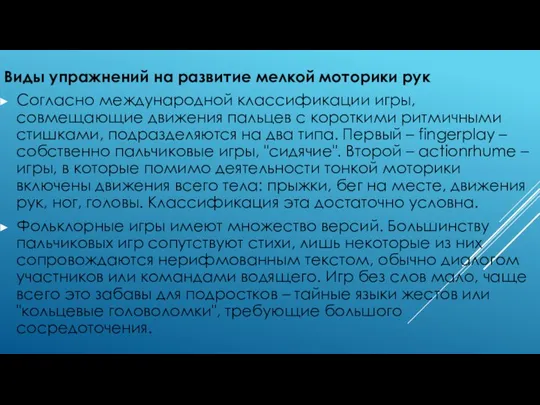 Виды упражнений на развитие мелкой моторики рук

Согласно международной классификации игры, совмещающие движения пальцев с короткими ритмичными стишками, подразделяются на два типа. Первый – fingerplay – собственно пальчиковые игры, "сидячие". Второй – actionrhume – игры, в которые помимо деятельности тонкой моторики включены движения всего тела: прыжки, бег на месте, движения рук, ног, головы. Классификация эта достаточно условна.

Фольклорные игры имеют множество версий. Большинству пальчиковых игр сопутствуют стихи, лишь некоторые из них сопровождаются нерифмованным текстом, обычно диалогом участников или командами водящего. Игр без слов мало, чаще всего это забавы для подростков – тайные языки жестов или "кольцевые головоломки", требующие большого сосредоточения.